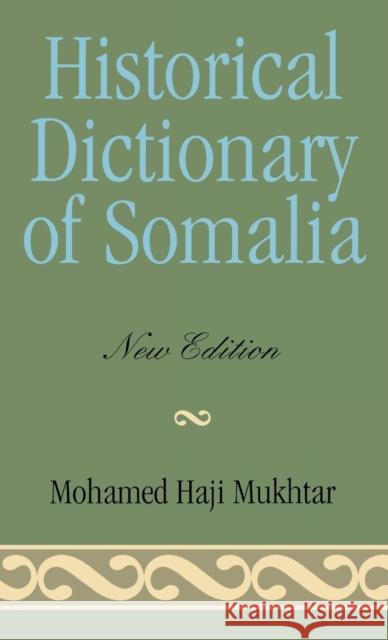 Historical Dictionary of Somalia

New Edition

Mohamed Haji Mukhtar